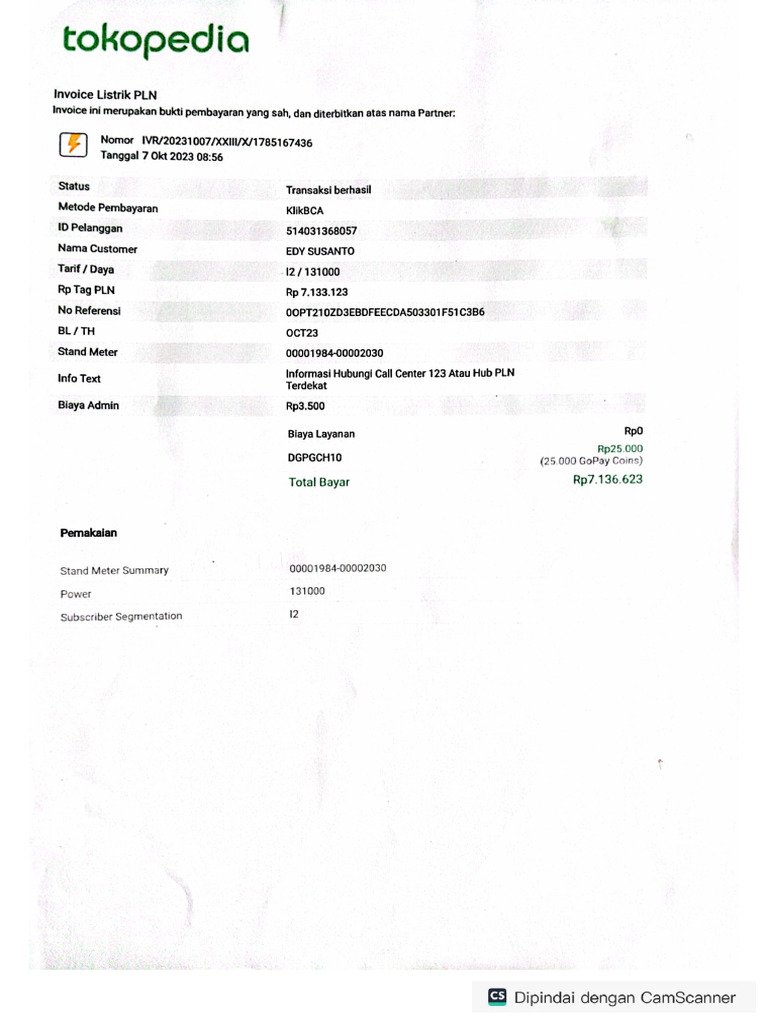 tokopedia

Invoice Listrik PLN
Invoice ini merupakan bukti pembayaran yang sah, dan diterbitkan atas nama Partner:

Nomor IVR/20231007/XXIII/X/1785167436
Tanggal 7 Okt 2023 08:56

Status
Transaksi berhasil
Metode Pembayaran
KlikBCA
ID Pelanggan
514031368057
Nama Customer
EDY SUSANTO
Tarif / Daya
I2 / 131000
Rp Tag PLN
Rp 7.133.123
No Referensi
0OPT210ZD3EBDFEECDA503301F51C3B6
BL / TH
OCT23
Stand Meter
00001984-00002030
Info Text
Informasi Hubungi Call Center 123 Atau Hub PLN Terdekat
Biaya Admin
Rp3.500

Biaya Layanan
Rp0
DGPGCH10
Rp25.000
(25.000 GoPay Coins)
Total Bayar
Rp7.136.623

Pemakaian

Stand Meter Summary
00001984-00002030
Power
131000
Subscriber Segmentation
I2

CS Dipindai dengan CamScanner